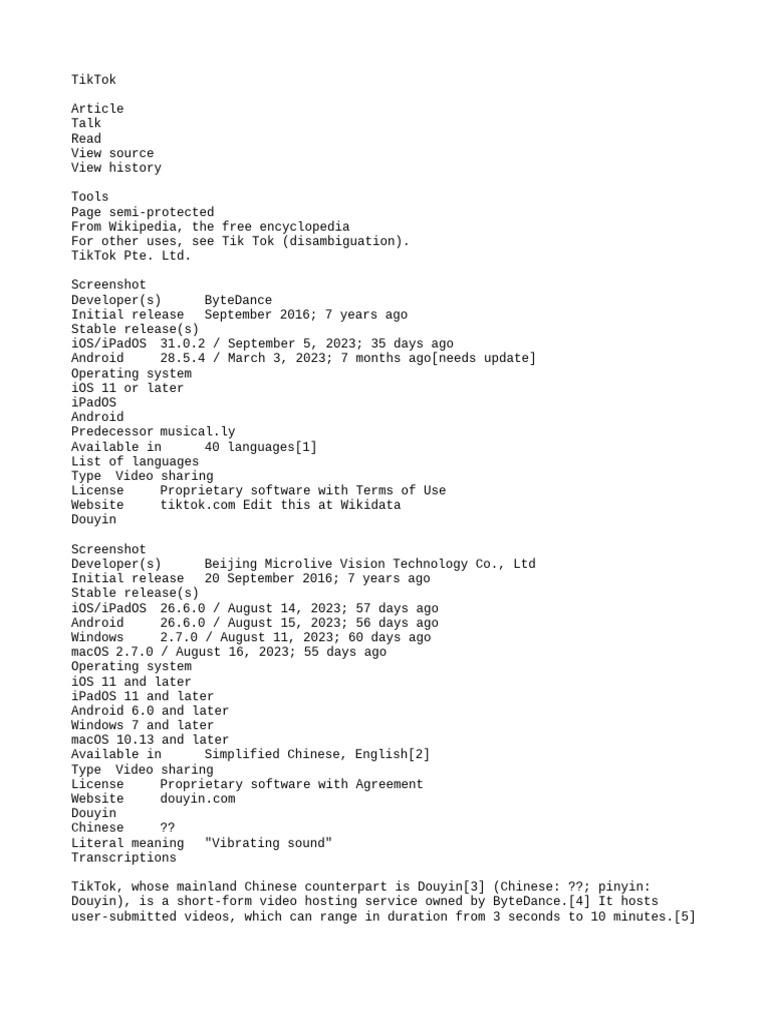 TikTok

Article
Talk
Read
View source
View history

Tools
Page semi-protected
From Wikipedia, the free encyclopedia
For other uses, see Tik Tok (disambiguation).
TikTok Pte. Ltd.

Screenshot
Developer(s) ByteDance
Initial release September 2016; 7 years ago
Stable release(s)
iOS/iPadOS 31.0.2 / September 5, 2023; 35 days ago
Android 28.5.4 / March 3, 2023; 7 months ago[needs update]
Operating system
iOS 11 or later
iPadOS
Android
Predecessor musical.ly
Available in 40 languages[1]
List of languages
Type Video sharing
License Proprietary software with Terms of Use
Website tiktok.com Edit this at Wikidata
Douyin

Screenshot
Developer(s) Beijing Microlive Vision Technology Co., Ltd
Initial release 20 September 2016; 7 years ago
Stable release(s)
iOS/iPadOS 26.6.0 / August 14, 2023; 57 days ago
Android 26.6.0 / August 15, 2023; 56 days ago
Windows 2.7.0 / August 11, 2023; 60 days ago
macOS 2.7.0 / August 16, 2023; 55 days ago
Operating system
iOS 11 and later
iPadOS 11 and later
Android 6.0 and later
Windows 7 and later
macOS 10.13 and later
Available in Simplified Chinese, English[2]
Type Video sharing
License Proprietary software with Agreement
Website douyin.com
Douyin
Chinese ??
Literal meaning "Vibrating sound"
Transcriptions

TikTok, whose mainland Chinese counterpart is Douyin[3] (Chinese: ??; pinyin: Douyin), is a short-form video hosting service owned by ByteDance.[4] It hosts user-submitted videos, which can range in duration from 3 seconds to 10 minutes.[5]